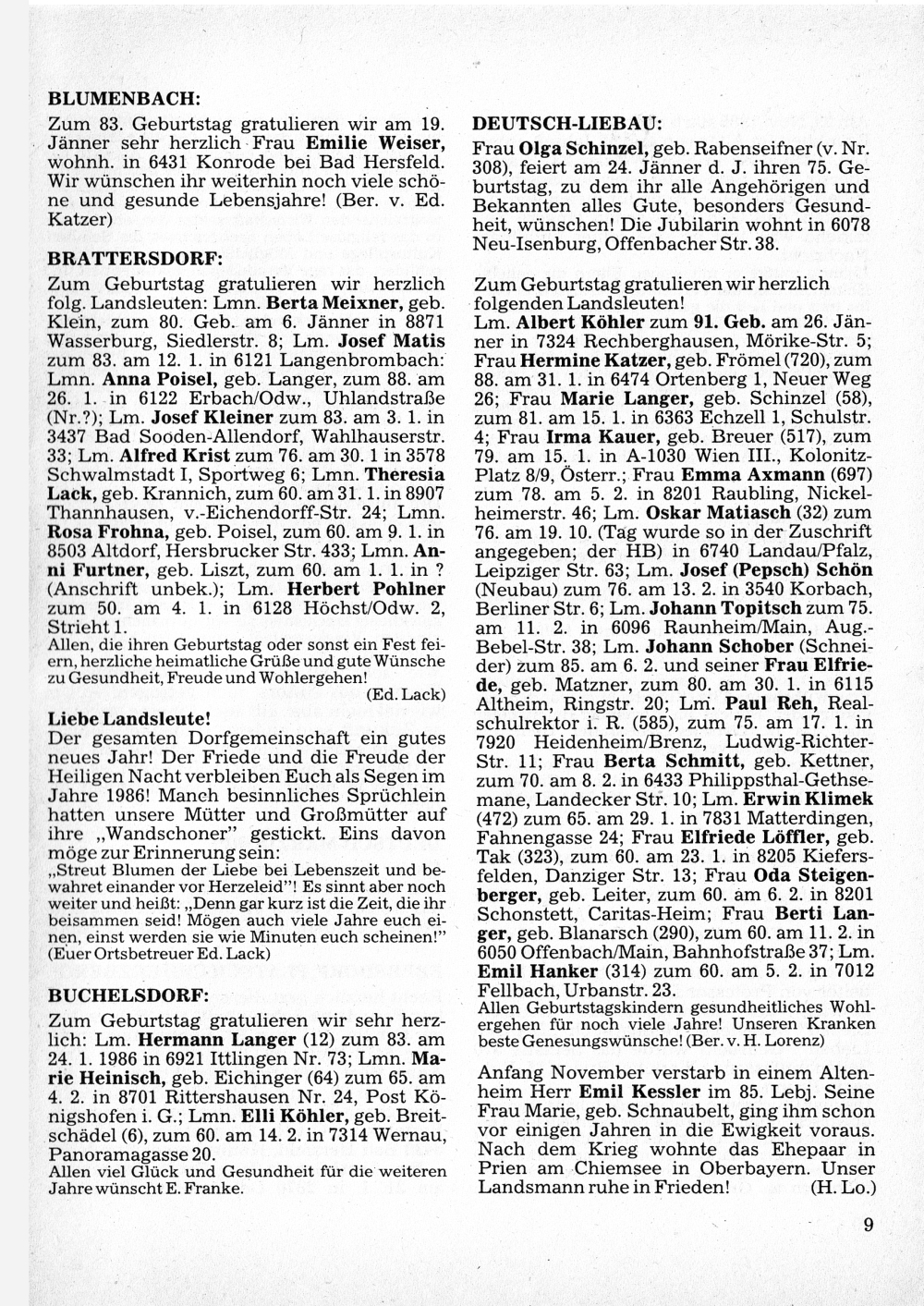 BLUMENBACH:
Zum 83. Geburtstag gratulieren wir am 19. Jänner sehr herzlich Frau Emilie Weiser, wohnh. in 6431 Konrode bei Bad Hersfeld. Wir wünschen ihr weiterhin noch viele schöne und gesunde Lebensjahre! (Ber. v. Ed. Katzer)

BRATTERSDORF:
Zum Geburtstag gratulieren wir herzlich folg. Landsleuten: Lmn. Berta Meixner, geb. Klein, zum 80. Geb. am 6. Jänner in 8871 Wasserburg, Siedlerstr. 8; Lm. Josef Matis zum 83. am 12. 1. in 6121 Langenbrombach: Lmn. Anna Poisel, geb. Langer, zum 88. am 26. 1. in 6122 Erbach/Odw., Uhlandstraße (Nr.?); Lm. Josef Kleiner zum 83. am 3. 1. in 3437 Bad Sooden-Allendorf, Wahlhauserstr. 33; Lm. Alfred Krist zum 76. am 30. 1 in 3578 Schwalmstadt I, Sportweg 6; Lmn. Theresia Lack, geb. Krannich, zum 60. am 31. 1. in 8907 Thannhausen, v.-Eichendorff-Str. 24; Lmn. Rosa Frohna, geb. Poisel, zum 60. am 9. 1. in 8503 Altdorf, Hersbrucker Str. 433; Lmn. Anni Furtner, geb. Liszt, zum 60. am 1. 1. in ? (Anschrift unbek.); Lm. Herbert Pohlner zum 50. am 4. 1. in 6128 Höchst/Odw. 2, Strieht 1.
Allen, die ihren Geburtstag oder sonst ein Fest feiern, herzliche heimatliche Grüße und gute Wünsche zu Gesundheit, Freude und Wohlergehen!
(Ed. Lack)

Liebe Landsleute!
Der gesamten Dorfgemeinschaft ein gutes neues Jahr! Der Friede und die Freude der Heiligen Nacht verbleiben Euch als Segen im Jahre 1986! Manch besinnliches Sprüchlein hatten unsere Mütter und Großmütter auf ihre „Wandschoner" gestickt. Eins davon möge zur Erinnerung sein:
„Streut Blumen der Liebe bei Lebenszeit und bewahret einander vor Herzeleid"! Es sinnt aber noch weiter und heißt: „Denn gar kurz ist die Zeit, die ihr beisammen seid! Mögen auch viele Jahre euch einen, einst werden sie wie Minuten euch scheinen!"
(Euer Ortsbetreuer Ed. Lack)

BUCHELSDORF:
Zum Geburtstag gratulieren wir sehr herzlich: Lm. Hermann Langer (12) zum 83. am 24. 1. 1986 in 6921 Ittlingen Nr. 73; Lmn. Marie Heinisch, geb. Eichinger (64) zum 65. am 4. 2. in 8701 Rittershausen Nr. 24, Post Königshofen i. G.; Lmn. Elli Köhler, geb. Breitschädel (6), zum 60. am 14. 2. in 7314 Wernau, Panoramagasse 20.
Allen viel Glück und Gesundheit für die weiteren Jahre wünscht E. Franke.

DEUTSCH-LIEBAU:
Frau Olga Schinzel, geb. Rabenseifner (v. Nr. 308), feiert am 24. Jänner d. J. ihren 75. Geburtstag, zu dem ihr alle Angehörigen und Bekannten alles Gute, besonders Gesundheit, wünschen! Die Jubilarin wohnt in 6078 Neu-Isenburg, Offenbacher Str. 38.

Zum Geburtstag gratulieren wir herzlich folgenden Landsleuten!
Lm. Albert Köhler zum 91. Geb. am 26. Jänner in 7324 Rechberghausen, Mörike-Str. 5; Frau Hermine Katzer, geb. Frömel (720), zum 88. am 31. 1. in 6474 Ortenberg 1, Neuer Weg 26; Frau Marie Langer, geb. Schinzel (58), zum 81. am 15. 1. in 6363 Echzell 1, Schulstr. 4; Frau Irma Kauer, geb. Breuer (517), zum 79. am 15. 1. in A-1030 Wien III., Kolonitz-Platz 8/9, Österr.; Frau Emma Axmann (697) zum 78. am 5. 2. in 8201 Raubling, Nickelheimerstr. 46; Lm. Oskar Matiasch (32) zum 76. am 19. 10. (Tag wurde so in der Zuschrift angegeben; der HB) in 6740 Landau/Pfalz, Leipziger Str. 63; Lm. Josef (Pepsch) Schön (Neubau) zum 76. am 13. 2. in 3540 Korbach, Berliner Str. 6; Lm. Johann Topitsch zum 75. am 11. 2. in 6096 Raunheim/Main, Aug.-Bebel-Str. 38; Lm. Johann Schober (Schneider) zum 85. am 6. 2. und seiner Frau Elfriede, geb. Matzner, zum 80. am 30. 1. in 6115 Altheim, Ringstr. 20; Lm. Paul Reh, Realschulrektor i. R. (585), zum 75. am 17. 1. in 7920 Heidenheim/Brenz, Ludwig-Richter-Str. 11; Frau Berta Schmitt, geb. Kettner, zum 70. am 8. 2. in 6433 Philippsthal-Gethsemane, Landecker Str. 10; Lm. Erwin Klimek (472) zum 65. am 29. 1. in 7831 Matterdingen, Fahnengasse 24; Frau Elfriede Löffler, geb. Tak (323), zum 60. am 23. 1. in 8205 Kiefersfelden, Danziger Str. 13; Frau Oda Steigenberger, geb. Leiter, zum 60. am 6. 2. in 8201 Schonstett, Caritas-Heim; Frau Berti Langer, geb. Blanarsch (290), zum 60. am 11. 2. in 6050 Offenbach/Main, Bahnhofstraße 37; Lm. Emil Hanker (314) zum 60. am 5. 2. in 7012 Fellbach, Urbanstr. 23.
Allen Geburtstagskindern gesundheitliches Wohlergehen für noch viele Jahre! Unseren Kranken beste Genesungswünsche! (Ber. v. H. Lorenz)

Anfang November verstarb in einem Altenheim Herr Emil Kessler im 85. Lebj. Seine Frau Marie, geb. Schnaubelt, ging ihm schon vor einigen Jahren in die Ewigkeit voraus. Nach dem Krieg wohnte das Ehepaar in Prien am Chiemsee in Oberbayern. Unser Landsmann ruhe in Frieden! (H. Lo.)

9